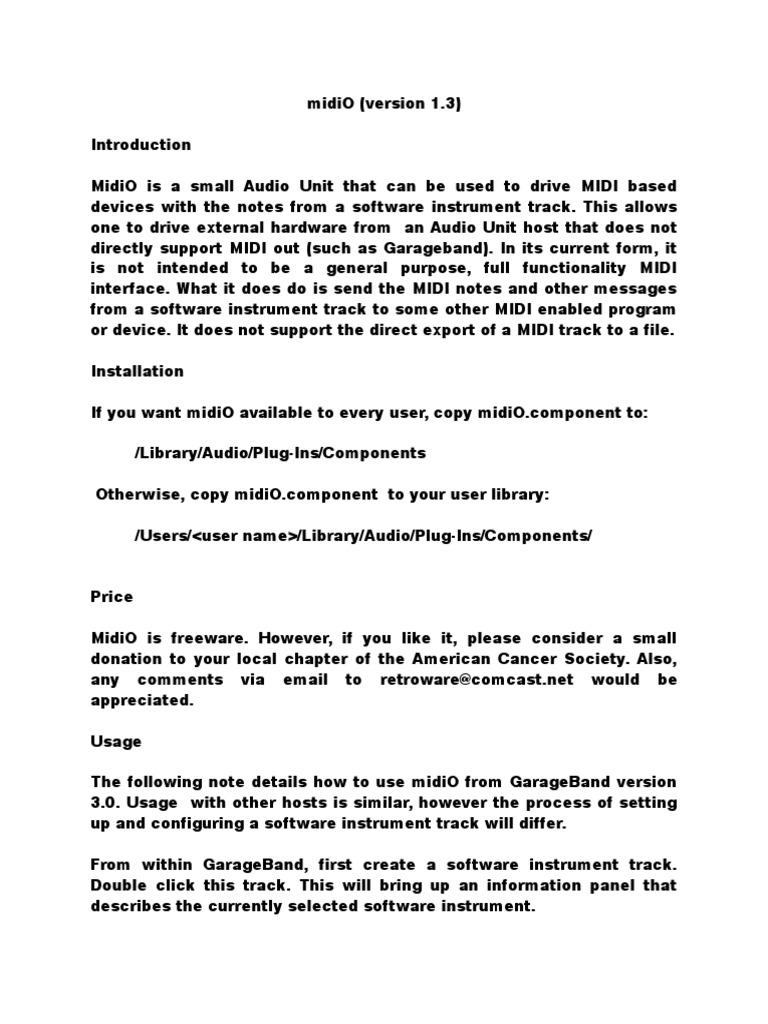 midiO (version 1.3)

Introduction

MidiO is a small Audio Unit that can be used to drive MIDI based devices with the notes from a software instrument track. This allows one to drive external hardware from an Audio Unit host that does not directly support MIDI out (such as Garageband). In its current form, it is not intended to be a general purpose, full functionality MIDI interface. What it does do is send the MIDI notes and other messages from a software instrument track to some other MIDI enabled program or device. It does not support the direct export of a MIDI track to a file.

Installation

If you want midiO available to every user, copy midiO.component to:

/Library/Audio/Plug-Ins/Components

Otherwise, copy midiO.component to your user library:

/Users/<user name>/Library/Audio/Plug-Ins/Components/

Price

MidiO is freeware. However, if you like it, please consider a small donation to your local chapter of the American Cancer Society. Also, any comments via email to retroware@comcast.net would be appreciated.

Usage

The following note details how to use midiO from GarageBand version 3.0. Usage with other hosts is similar, however the process of setting up and configuring a software instrument track will differ.

From within GarageBand, first create a software instrument track. Double click this track. This will bring up an information panel that describes the currently selected software instrument.